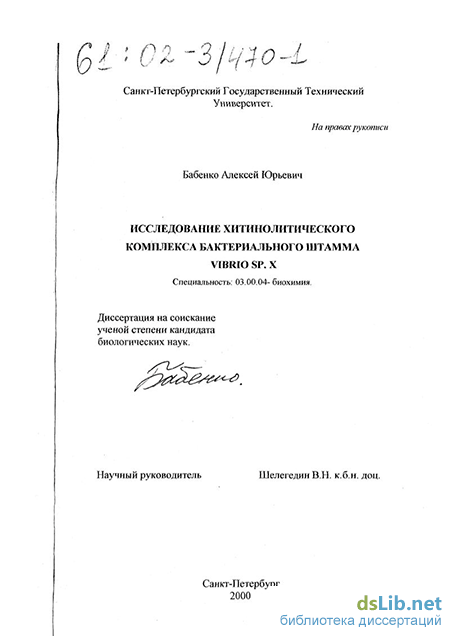 61:02-3/470-1

Санкт-Петербургский Государственный Технический Университет.

На правах рукописи

Бабенко Алексей Юрьевич

ИССЛЕДОВАНИЕ ХИТИНОЛИТИЧЕСКОГО КОМПЛЕКСА БАКТЕРИАЛЬНОГО ШТАММА VIBRIO SP. X

Специальность: 03.00.04- биохимия.

Диссертация на соискание ученой степени кандидата биологических наук.

Бабенко.

Научный руководитель

Шелегедин В.Н. к.б.н. доц.

Санкт-Петербург
2000

dsLib.net
библиотека диссертаций